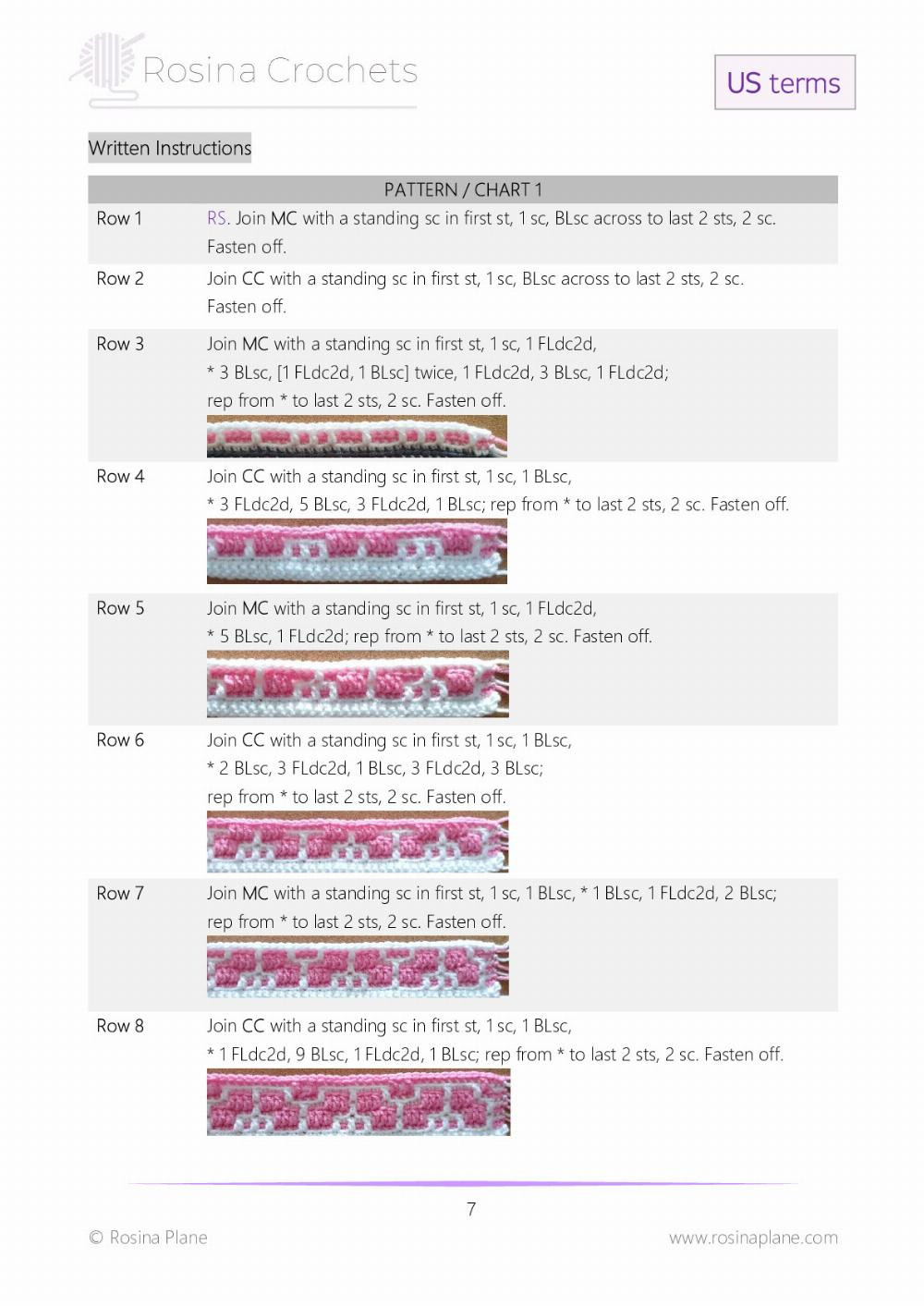 Rosina Crochets

US terms

Written Instructions

| PATTERN / CHART 1 | |
|---|---|
| Row 1 | RS. Join MC with a standing sc in first st, 1 sc, BLsc across to last 2 sts, 2 sc. Fasten off. |
| Row 2 | Join CC with a standing sc in first st, 1 sc, BLsc across to last 2 sts, 2 sc. Fasten off. |
| Row 3 | Join MC with a standing sc in first st, 1 sc, 1 FLdc2d, * 3 BLsc, [1 FLdc2d, 1 BLsc] twice, 1 FLdc2d, 3 BLsc, 1 FLdc2d; rep from * to last 2 sts, 2 sc. Fasten off. |
| Row 4 | Join CC with a standing sc in first st, 1 sc, 1 BLsc, * 3 FLdc2d, 5 BLsc, 3 FLdc2d, 1 BLsc; rep from * to last 2 sts, 2 sc. Fasten off. |
| Row 5 | Join MC with a standing sc in first st, 1 sc, 1 FLdc2d, * 5 BLsc, 1 FLdc2d; rep from * to last 2 sts, 2 sc. Fasten off. |
| Row 6 | Join CC with a standing sc in first st, 1 sc, 1 BLsc, * 2 BLsc, 3 FLdc2d, 1 BLsc, 3 FLdc2d, 3 BLsc; rep from * to last 2 sts, 2 sc. Fasten off. |
| Row 7 | Join MC with a standing sc in first st, 1 sc, 1 BLsc, * 1 BLsc, 1 FLdc2d, 2 BLsc; rep from * to last 2 sts, 2 sc. Fasten off. |
| Row 8 | Join CC with a standing sc in first st, 1 sc, 1 BLsc, * 1 FLdc2d, 9 BLsc, 1 FLdc2d, 1 BLsc; rep from * to last 2 sts, 2 sc. Fasten off. |

7

© Rosina Plane

www.rosinaplane.com